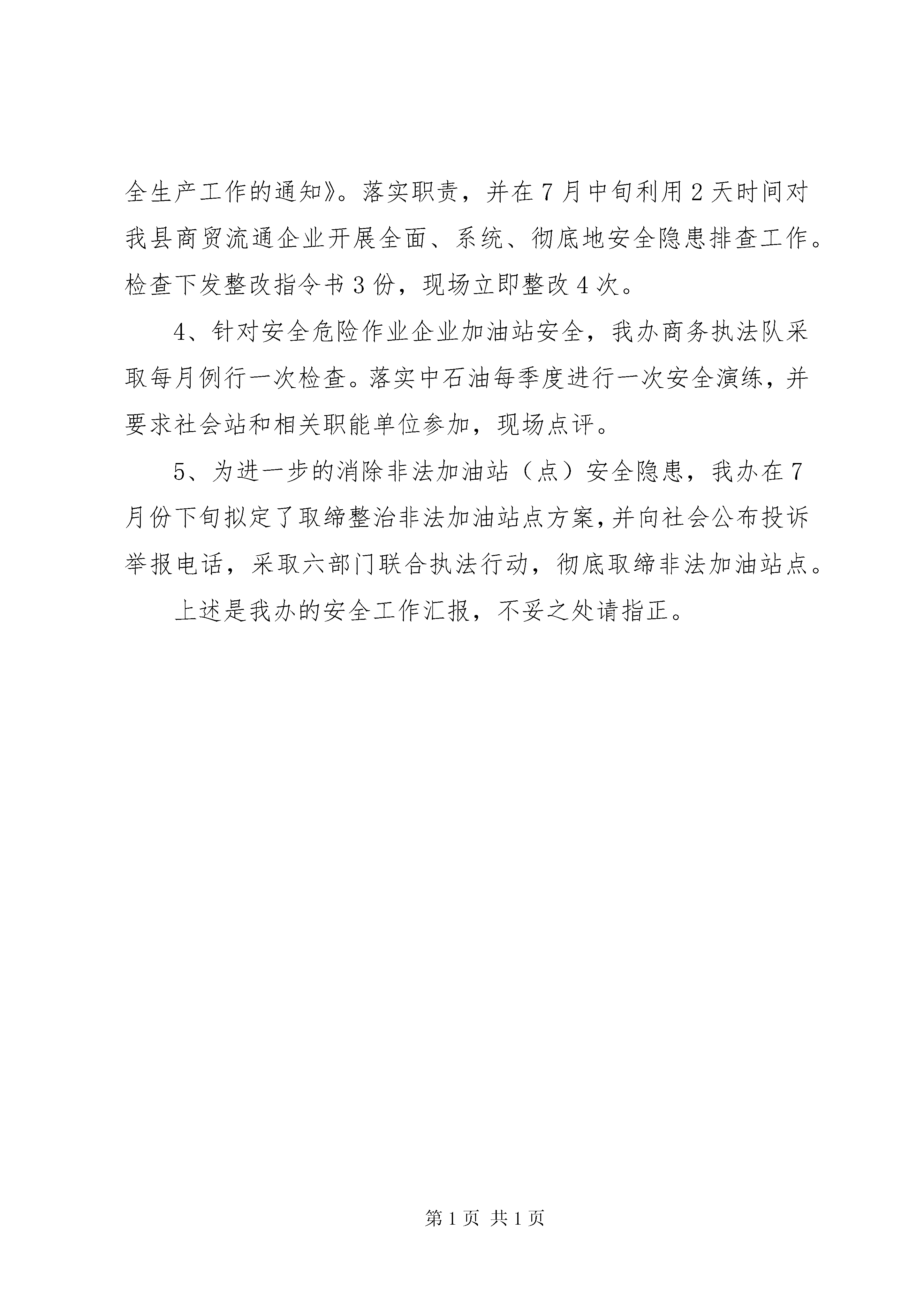 全生产工作的通知》。落实职责，并在7月中旬利用2天时间对我县商贸流通企业开展全面、系统、彻底地安全隐患排查工作。检查下发整改指令书3份，现场立即整改4次。

4、针对安全危险作业企业加油站安全，我办商务执法队采取每月例行一次检查。落实中石油每季度进行一次安全演练，并要求社会站和相关职能单位参加，现场点评。

5、为进一步的消除非法加油站（点）安全隐患，我办在7月份下旬拟定了取缔整治非法加油站点方案，并向社会公布投诉举报电话，采取六部门联合执法行动，彻底取缔非法加油站点。

上述是我办的安全工作汇报，不妥之处请指正。

第1页 共1页